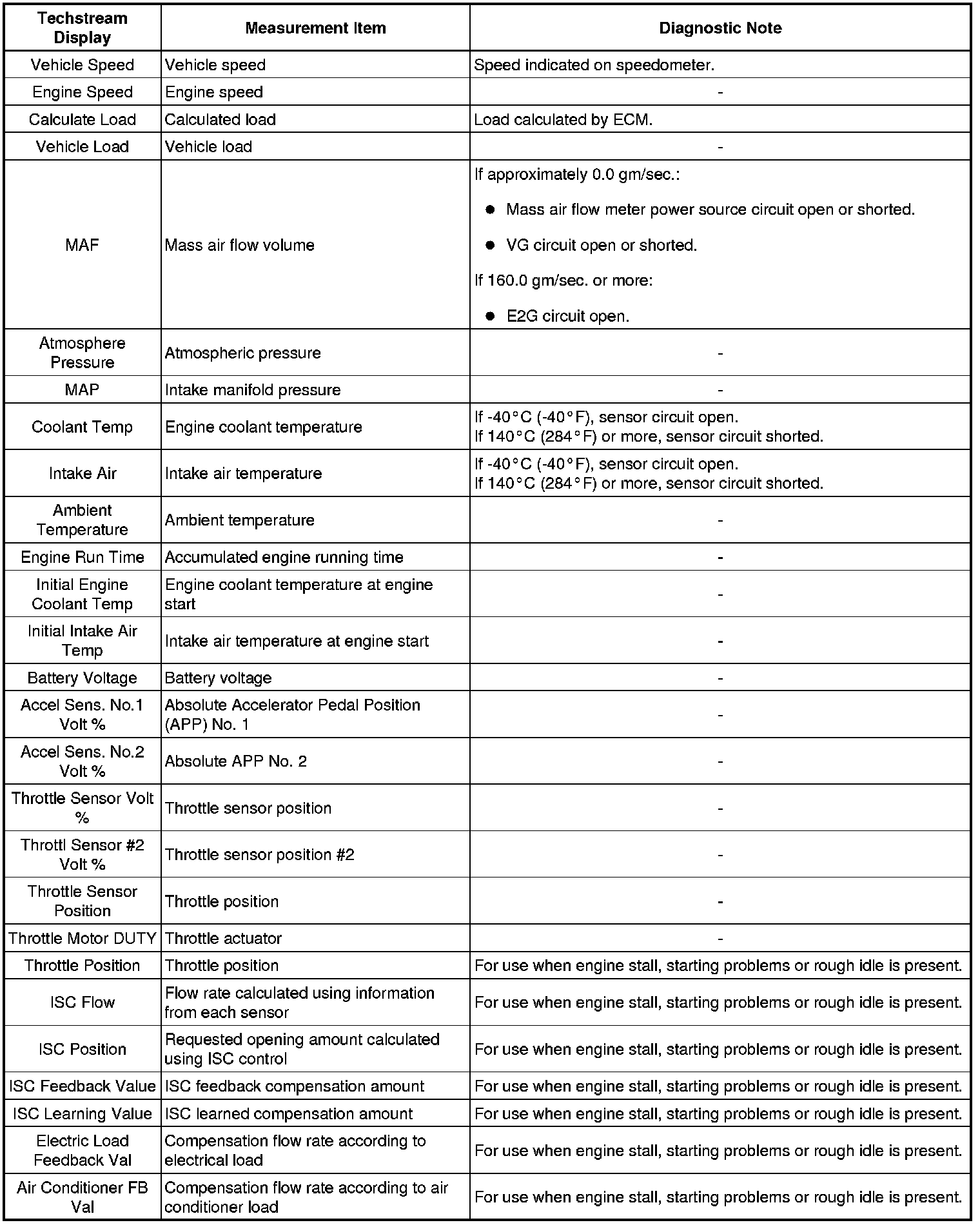 | Techstream Display | Measurement Item | Diagnostic Note |
|---|---|---|
| Vehicle Speed | Vehicle speed | Speed indicated on speedometer. |
| Engine Speed | Engine speed | - |
| Calculate Load | Calculated load | Load calculated by ECM. |
| Vehicle Load | Vehicle load | - |
| MAF | Mass air flow volume | If approximately 0.0 gm/sec.: ● Mass air flow meter power source circuit open or shorted. ● VG circuit open or shorted. If 160.0 gm/sec. or more: ● E2G circuit open. |
| Atmosphere Pressure | Atmospheric pressure | - |
| MAP | Intake manifold pressure | - |
| Coolant Temp | Engine coolant temperature | If -40°C (-40°F), sensor circuit open. If 140°C (284°F) or more, sensor circuit shorted. |
| Intake Air | Intake air temperature | If -40°C (-40°F), sensor circuit open. If 140°C (284°F) or more, sensor circuit shorted. |
| Ambient Temperature | Ambient temperature | - |
| Engine Run Time | Accumulated engine running time | - |
| Initial Engine Coolant Temp | Engine coolant temperature at engine start | - |
| Initial Intake Air Temp | Intake air temperature at engine start | - |
| Battery Voltage | Battery voltage | - |
| Accel Sens. No.1 Volt % | Absolute Accelerator Pedal Position (APP) No. 1 | - |
| Accel Sens. No.2 Volt % | Absolute APP No. 2 | - |
| Throttle Sensor Volt % | Throttle sensor position | - |
| Throttl Sensor #2 Volt % | Throttle sensor position #2 | - |
| Throttle Sensor Position | Throttle position | - |
| Throttle Motor DUTY | Throttle actuator | - |
| Throttle Position | Throttle position | For use when engine stall, starting problems or rough idle is present. |
| ISC Flow | Flow rate calculated using information from each sensor | For use when engine stall, starting problems or rough idle is present. |
| ISC Position | Requested opening amount calculated using ISC control | For use when engine stall, starting problems or rough idle is present. |
| ISC Feedback Value | ISC feedback compensation amount | For use when engine stall, starting problems or rough idle is present. |
| ISC Learning Value | ISC learned compensation amount | For use when engine stall, starting problems or rough idle is present. |
| Electric Load Feedback Val | Compensation flow rate according to electrical load | For use when engine stall, starting problems or rough idle is present. |
| Air Conditioner FB Val | Compensation flow rate according to air conditioner load | For use when engine stall, starting problems or rough idle is present. |